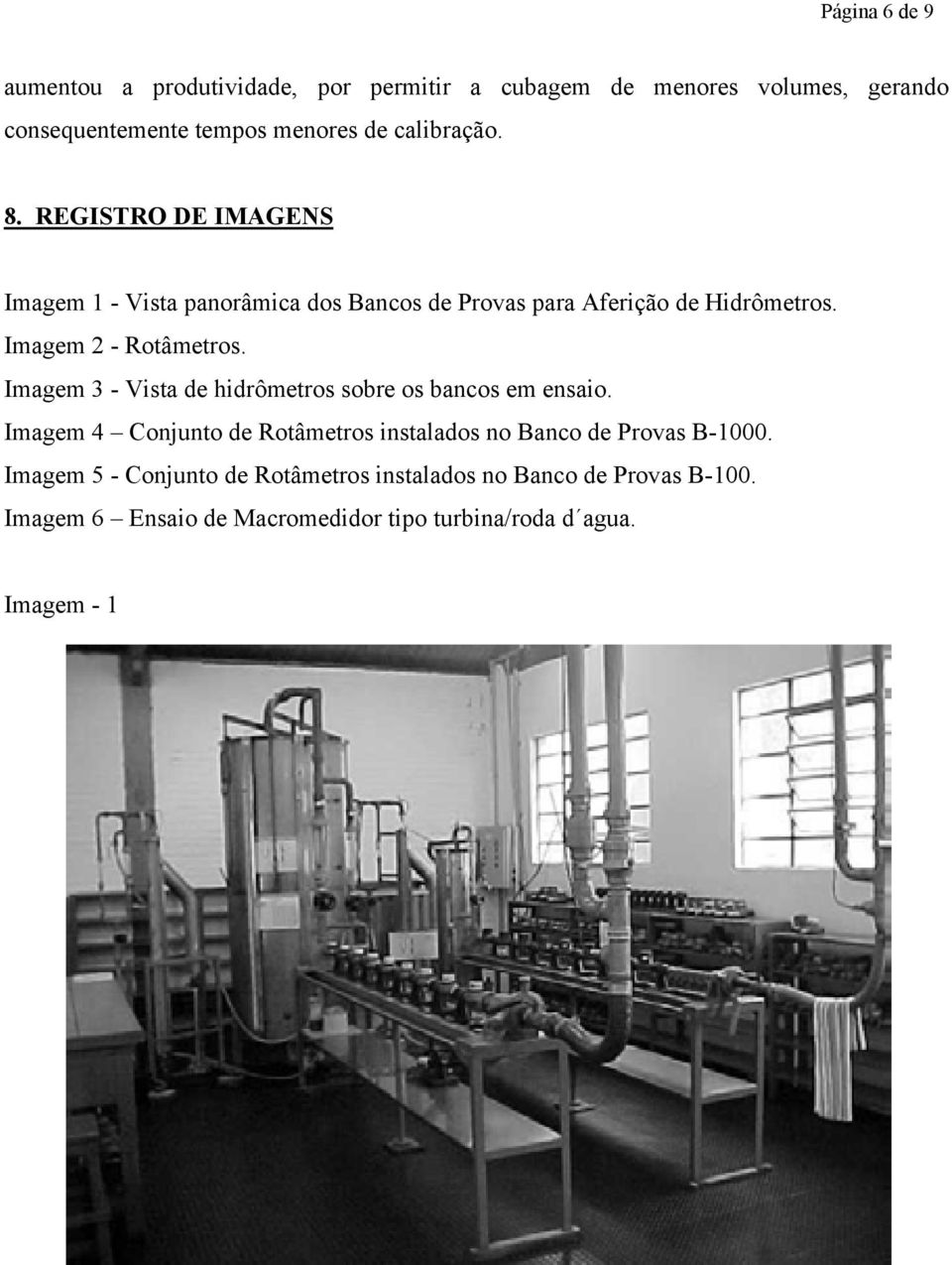 Página 6 de 9

aumentou a produtividade, por permitir a cubagem de menores volumes, gerando consequentemente tempos menores de calibração.

8. REGISTRO DE IMAGENS

Imagem 1 - Vista panorâmica dos Bancos de Provas para Aferição de Hidrômetros.
Imagem 2 - Rotâmetros.
Imagem 3 - Vista de hidrômetros sobre os bancos em ensaio.
Imagem 4 – Conjunto de Rotâmetros instalados no Banco de Provas B-1000.
Imagem 5 - Conjunto de Rotâmetros instalados no Banco de Provas B-100.
Imagem 6 – Ensaio de Macromedidor tipo turbina/roda d´agua.

Imagem - 1